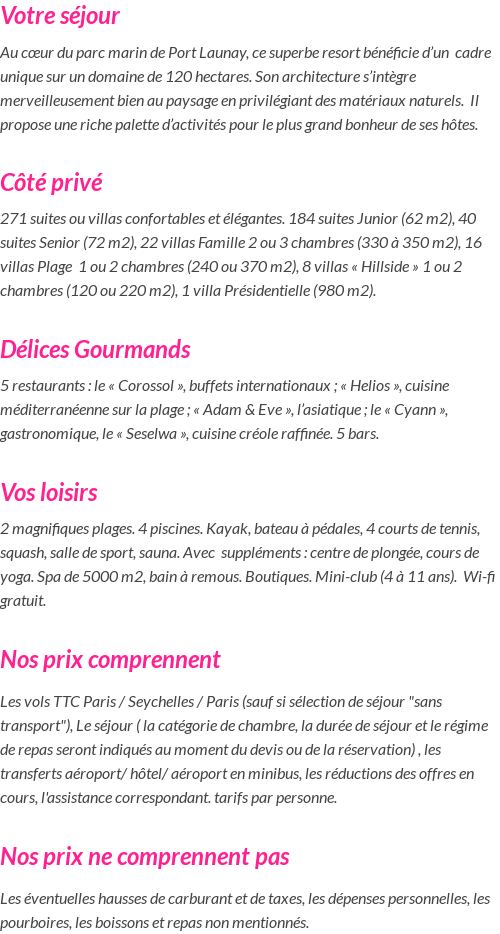 Votre séjour

Au cœur du parc marin de Port Launay, ce superbe resort bénéficie d'un cadre unique sur un domaine de 120 hectares. Son architecture s'intègre merveilleusement bien au paysage en privilégiant des matériaux naturels. Il propose une riche palette d'activités pour le plus grand bonheur de ses hôtes.

Côté privé

271 suites ou villas confortables et élégantes. 184 suites Junior (62 m2), 40 suites Senior (72 m2), 22 villas Famille 2 ou 3 chambres (330 à 350 m2), 16 villas Plage 1 ou 2 chambres (240 ou 370 m2), 8 villas « Hillside » 1 ou 2 chambres (120 ou 220 m2), 1 villa Présidentielle (980 m2).

Délices Gourmands

5 restaurants : le « Corossol », buffets internationaux ; « Helios », cuisine méditerranéenne sur la plage ; « Adam & Eve », l'asiatique ; le « Cyann », gastronomique, le « Seselwa », cuisine créole raffinée. 5 bars.

Vos loisirs

2 magnifiques plages. 4 piscines. Kayak, bateau à pédales, 4 courts de tennis, squash, salle de sport, sauna. Avec suppléments : centre de plongée, cours de yoga. Spa de 5000 m2, bain à remous. Boutiques. Mini-club (4 à 11 ans). Wi-fi gratuit.

Nos prix comprennent

Les vols TTC Paris / Seychelles / Paris (sauf si sélection de séjour "sans transport"), Le séjour ( la catégorie de chambre, la durée de séjour et le régime de repas seront indiqués au moment du devis ou de la réservation) , les transferts aéroport/ hôtel/ aéroport en minibus, les réductions des offres en cours, l'assistance correspondant. tarifs par personne.

Nos prix ne comprennent pas

Les éventuelles hausses de carburant et de taxes, les dépenses personnelles, les pourboires, les boissons et repas non mentionnés.